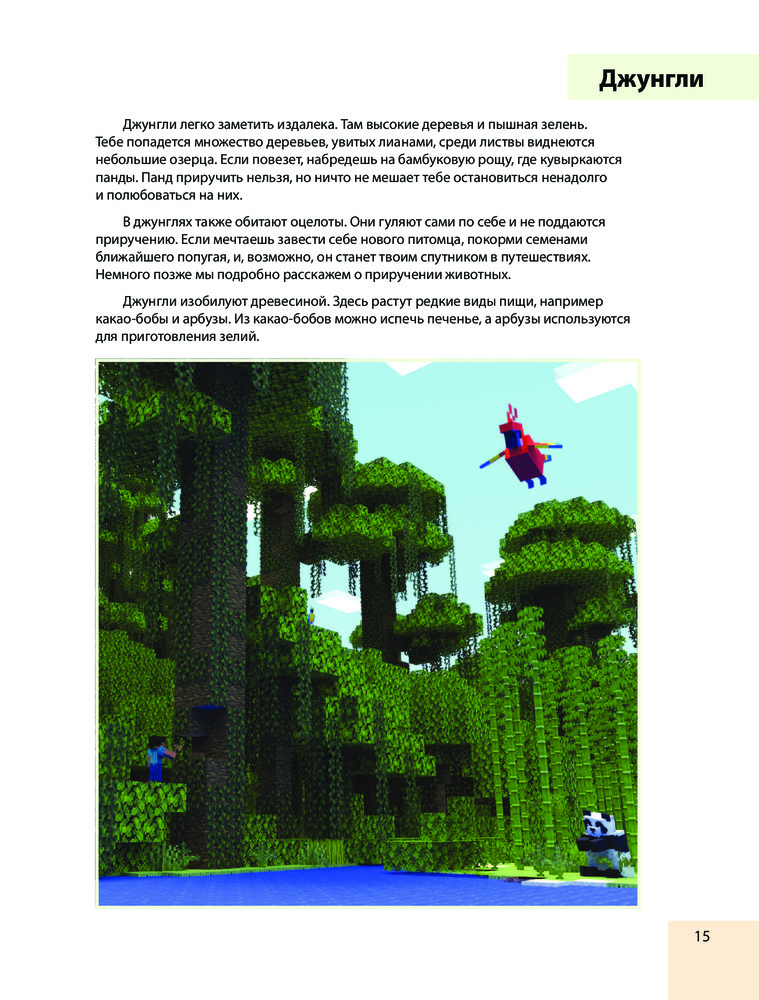 Джунгли

Джунгли легко заметить издалека. Там высокие деревья и пышная зелень. Тебе попадется множество деревьев, увитых лианами, среди листвы виднеются небольшие озерца. Если повезет, набредешь на бамбуковую рощу, где кувыркаются панды. Панд приручить нельзя, но ничто не мешает тебе остановиться ненадолго и полюбоваться на них.

В джунглях также обитают оцелоты. Они гуляют сами по себе и не поддаются приручению. Если мечтаешь завести себе нового питомца, покорми семенами ближайшего попугая, и, возможно, он станет твоим спутником в путешествиях. Немного позже мы подробно расскажем о приручении животных.

Джунгли изобилуют древесиной. Здесь растут редкие виды пищи, например какао-бобы и арбузы. Из какао-бобов можно испечь печенье, а арбузы используются для приготовления зелий.

15